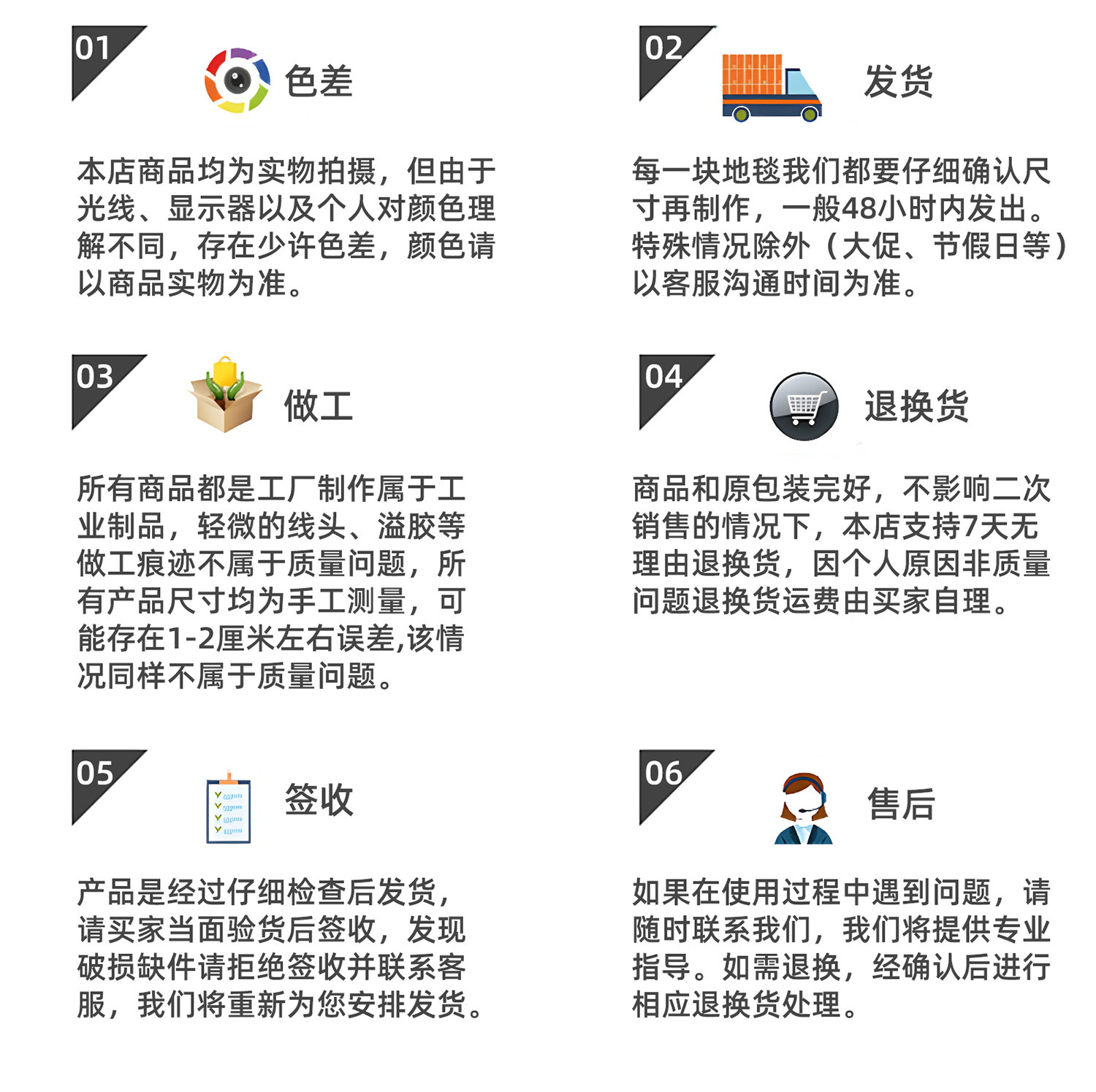 01

色差

本店商品均为实物拍摄，但由于光线、显示器以及个人对颜色理解不同，存在少许色差，颜色请以商品实物为准。

02

发货

每一块地毯我们都要仔细确认尺寸再制作，一般48小时内发出。特殊情况除外（大促、节假日等）以客服沟通时间为准。

03

做工

所有商品都是工厂制作属于工业制品，轻微的线头、溢胶等做工痕迹不属于质量问题，所有产品尺寸均为手工测量，可能存在1-2厘米左右误差,该情况同样不属于质量问题。

04

退换货

商品和原包装完好，不影响二次销售的情况下，本店支持7天无理由退换货，因个人原因非质量问题退换货运费由买家自理。

05

签收

产品是经过仔细检查后发货，请买家当面验货后签收，发现破损缺件请拒绝签收并联系客服，我们将重新为您安排发货。

06

售后

如果在使用过程中遇到问题，请随时联系我们，我们将提供专业指导。如需退换，经确认后进行相应退换货处理。